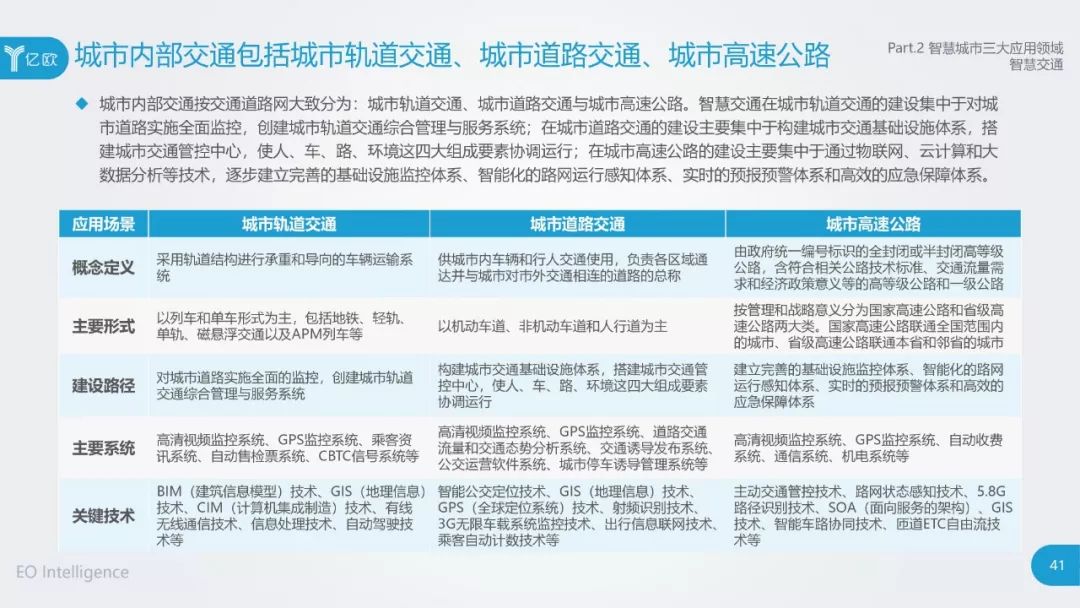 亿欧 城市内部交通包括城市轨道交通、城市道路交通、城市高速公路

Part.2 智慧城市三大应用领域
智慧交通

◆ 城市内部交通按交通道路网大致分为：城市轨道交通、城市道路交通与城市高速公路。智慧交通在城市轨道交通的建设集中于对城市道路实施全面监控，创建城市轨道交通综合管理与服务系统；在城市道路交通的建设主要集中于构建城市交通基础设施体系，搭建城市交通管控中心，使人、车、路、环境这四大组成要素协调运行；在城市高速公路的建设主要集中于通过物联网、云计算和大数据分析等技术，逐步建立完善的基础设施监控体系、智能化的路网运行感知体系、实时的预报预警体系和高效的应急保障体系。

| 应用场景 | 城市轨道交通 | 城市道路交通 | 城市高速公路 |
|---|---|---|---|
| 概念定义 | 采用轨道结构进行承重和导向的车辆运输系统 | 供城市内车辆和行人交通使用，负责各区域通达并与城市对市外交通相连的道路的总称 | 由政府统一编号标识的全封闭或半封闭高等级公路，含符合相关公路技术标准、交通流量需求和经济政策意义等的高等级公路和一级公路 |
| 主要形式 | 以列车和单车形式为主，包括地铁、轻轨、单轨、磁悬浮交通以及APM列车等 | 以机动车道、非机动车道和人行道为主 | 按管理和战略意义分为国家高速公路和省级高速公路两大类。国家高速公路联通全国范围内的城市、省级高速公路联通本省和邻省的城市 |
| 建设路径 | 对城市道路实施全面的监控，创建城市轨道交通综合管理与服务系统 | 构建城市交通基础设施体系，搭建城市交通管控中心，使人、车、路、环境这四大组成要素协调运行 | 建立完善的基础设施监控体系、智能化的路网运行感知体系、实时的预报预警体系和高效的应急保障体系 |
| 主要系统 | 高清视频监控系统、GPS监控系统、乘客资讯系统、自动售检票系统、CBTC信号系统等 | 高清视频监控系统、GPS监控系统、道路交通流量和交通态势分析系统、交通诱导发布系统、公交运营软件系统、城市停车诱导管理系统等 | 高清视频监控系统、GPS监控系统、自动收费系统、通信系统、机电系统等 |
| 关键技术 | BIM（建筑信息模型）技术、GIS（地理信息）技术、CIM（计算机集成制造）技术、有线无线通信技术、信息处理技术、自动驾驶技术等 | 智能公交定位技术、GIS（地理信息）技术、GPS（全球定位系统）技术、射频识别技术、3G无限车载系统监控技术、出行信息联网技术、乘客自动计数技术等 | 主动交通管控技术、路网状态感知技术、5.8G路径识别技术、SOA（面向服务的架构）、GIS技术、智能车路协同技术、匝道ETC自由流技术等 |

EO Intelligence

41